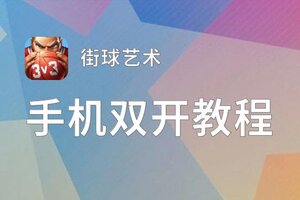 3v3

街球艺术

手机双开教程